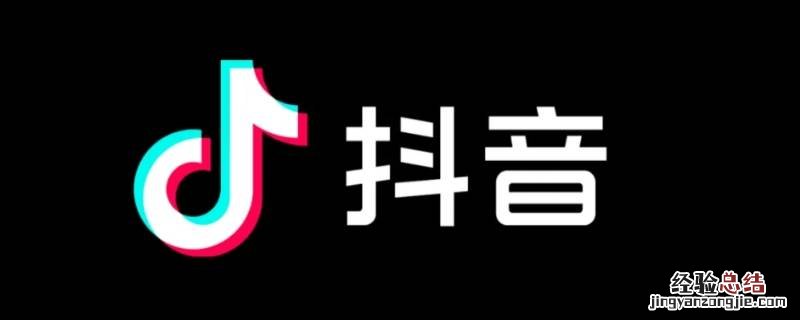 抖音

经验总结
jingyanzongjie.com